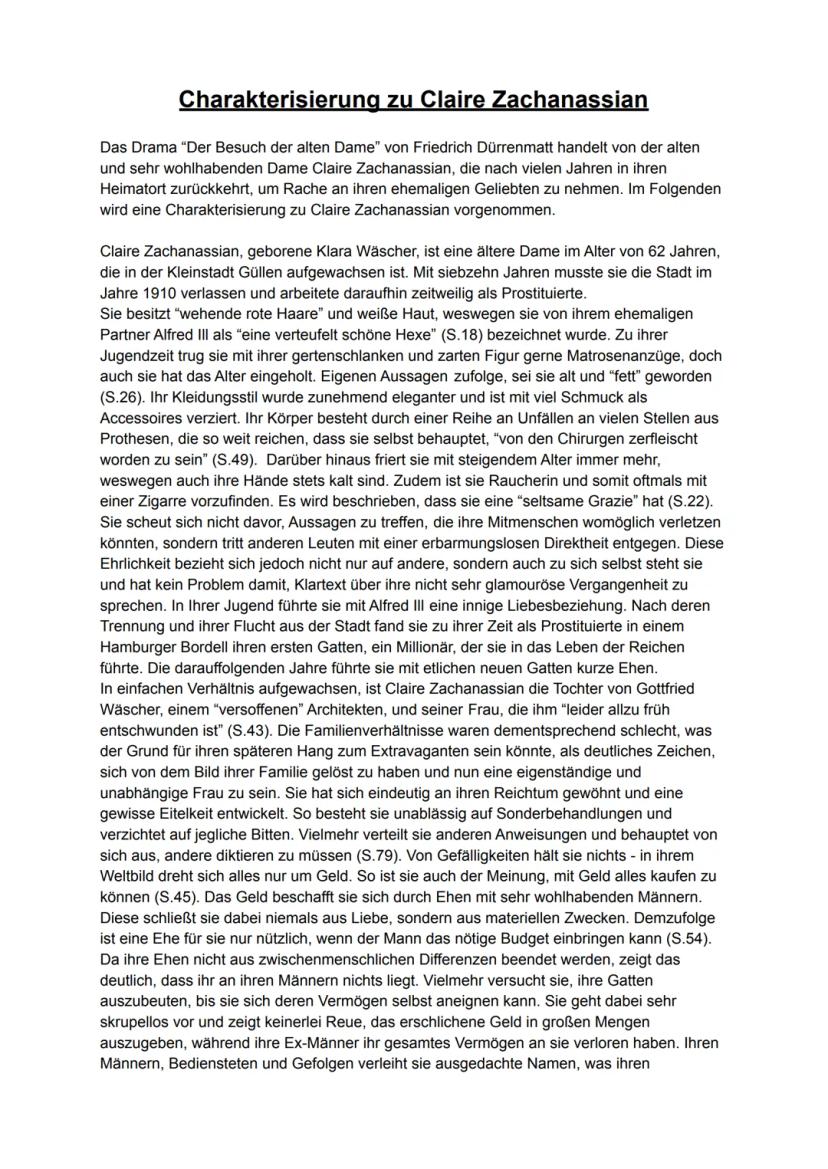 Charakterisierung zu Claire Zachanassian

Das Drama “Der Besuch der alten Dame” von Friedrich Dürrenmatt handelt von der alten und sehr wohlhabenden Dame Claire Zachanassian, die nach vielen Jahren in ihren Heimatort zurückkehrt, um Rache an ihren ehemaligen Geliebten zu nehmen. Im Folgenden wird eine Charakterisierung zu Claire Zachanassian vorgenommen.

Claire Zachanassian, geborene Klara Wäscher, ist eine ältere Dame im Alter von 62 Jahren, die in der Kleinstadt Güllen aufgewachsen ist. Mit siebzehn Jahren musste sie die Stadt im Jahre 1910 verlassen und arbeitete daraufhin zeitweilig als Prostituierte.
Sie besitzt “wehende rote Haare” und weiße Haut, weswegen sie von ihrem ehemaligen Partner Alfred Ill als “eine verteufelt schöne Hexe” (S.18) bezeichnet wurde. Zu ihrer Jugendzeit trug sie mit ihrer gertenschlanken und zarten Figur gerne Matrosenanzüge, doch auch sie hat das Alter eingeholt. Eigenen Aussagen zufolge, sei sie alt und “fett” geworden (S.26). Ihr Kleidungsstil wurde zunehmend eleganter und ist mit viel Schmuck als Accessoires verziert. Ihr Körper besteht durch einer Reihe an Unfällen an vielen Stellen aus Prothesen, die so weit reichen, dass sie selbst behauptet, “von den Chirurgen zerfleischt worden zu sein” (S.49). Darüber hinaus friert sie mit steigendem Alter immer mehr, weswegen auch ihre Hände stets kalt sind. Zudem ist sie Raucherin und somit oftmals mit einer Zigarre vorzufinden. Es wird beschrieben, dass sie eine “seltsame Grazie” hat (S.22). Sie scheut sich nicht davor, Aussagen zu treffen, die ihre Mitmenschen womöglich verletzen könnten, sondern tritt anderen Leuten mit einer erbarmungslosen Direktheit entgegen. Diese Ehrlichkeit bezieht sich jedoch nicht nur auf andere, sondern auch zu sich selbst steht sie und hat kein Problem damit, Klartext über ihre nicht sehr glamouröse Vergangenheit zu sprechen. In Ihrer Jugend führte sie mit Alfred Ill eine innige Liebesbeziehung. Nach deren Trennung und ihrer Flucht aus der Stadt fand sie zu ihrer Zeit als Prostituierte in einem Hamburger Bordell ihren ersten Gatten, ein Millionär, der sie in das Leben der Reichen führte. Die darauffolgenden Jahre führte sie mit etlichen neuen Gatten kurze Ehen.
In einfachen Verhältnis aufgewachsen, ist Claire Zachanassian die Tochter von Gottfried Wäscher, einem “versoffenen” Architekten, und seiner Frau, die ihm “leider allzu früh entschwunden ist” (S.43). Die Familienverhältnisse waren dementsprechend schlecht, was der Grund für ihren späteren Hang zum Extravaganten sein könnte, als deutliches Zeichen, sich von dem Bild ihrer Familie gelöst zu haben und nun eine eigenständige und unabhängige Frau zu sein. Sie hat sich eindeutig an ihren Reichtum gewöhnt und eine gewisse Eitelkeit entwickelt. So besteht sie unablässig auf Sonderbehandlungen und verzichtet auf jegliche Bitten. Vielmehr verteilt sie anderen Anweisungen und behauptet von sich aus, andere diktieren zu müssen (S.79). Von Gefälligkeiten hält sie nichts - in ihrem Weltbild dreht sich alles nur um Geld. So ist sie auch der Meinung, mit Geld alles kaufen zu können (S.45). Das Geld beschafft sie sich durch Ehen mit sehr wohlhabenden Männern. Diese schließt sie dabei niemals aus Liebe, sondern aus materiellen Zwecken. Demzufolge ist eine Ehe für sie nur nützlich, wenn der Mann das nötige Budget einbringen kann (S.54). Da ihre Ehen nicht aus zwischenmenschlichen Differenzen beendet werden, zeigt das deutlich, dass ihr an ihren Männern nichts liegt. Vielmehr versucht sie, ihre Gatten auszubeuten, bis sie sich deren Vermögen selbst aneignen kann. Sie geht dabei sehr skrupellos vor und zeigt keinerlei Reue, das erschlichene Geld in großen Mengen auszugeben, während ihre Ex-Männer ihr gesamtes Vermögen an sie verloren haben. Ihren Männern, Bediensteten und Gefolgen verleiht sie ausgedachte Namen, was ihren